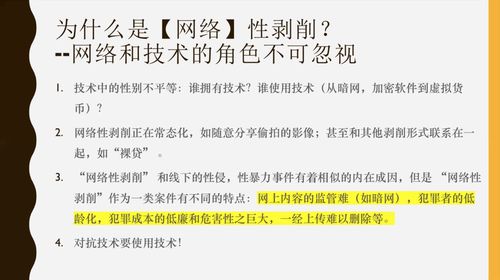 为什么是【网络】性剥削？
--网络和技术的角色不可忽视

1. 技术中的性别不平等：谁拥有技术？谁使用技术（从暗网，加密软件到虚拟货币）？

2. 网络性剥削正在常态化，如随意分享偷拍的影像；甚至和其他剥削形式联系在一起，如“裸贷”。

3. “网络性剥削”和线下的性侵，性暴力事件有着相似的内在成因，但是“网络性剥削”作为一类案件有不同的特点：网上内容的监管难（如暗网），犯罪者的低龄化，犯罪成本的低廉和危害性之巨大，一经上传难以删除等。

4. 对抗技术要使用技术！